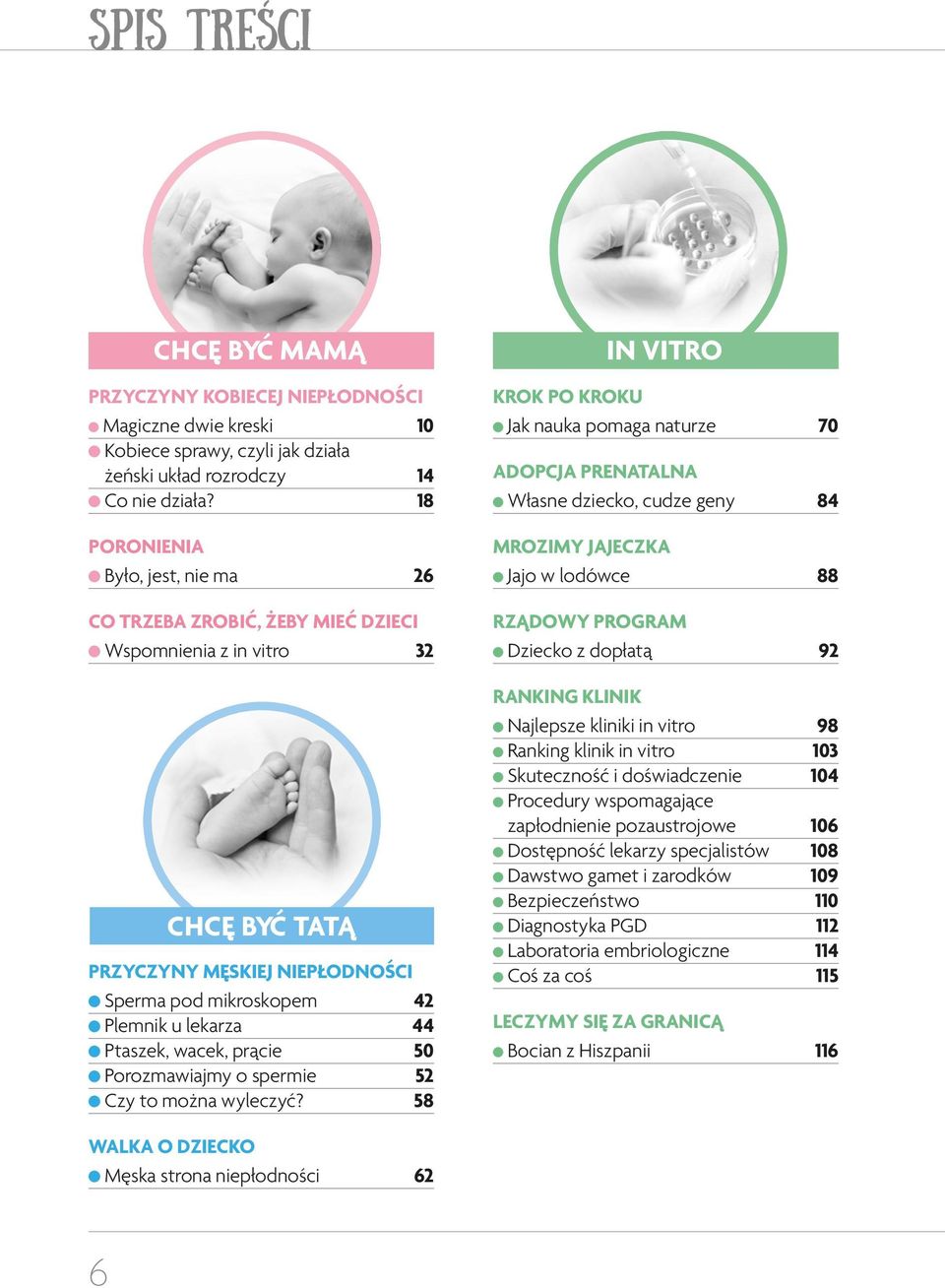 SPIS TREŚCI

CHCĘ BYĆ MAMĄ

PRZYCZYNY KOBIECEJ NIEPŁODNOŚCI
Magiczne dwie kreski 10
Kobiece sprawy, czyli jak działa żeński układ rozrodczy 14
Co nie działa? 18

PORONIENIA
Było, jest, nie ma 26

CO TRZEBA ZROBIĆ, ŻEBY MIEĆ DZIECI
Wspomnienia z in vitro 32

CHCĘ BYĆ TATĄ

PRZYCZYNY MĘSKIEJ NIEPŁODNOŚCI
Sperma pod mikroskopem 42
Plemnik u lekarza 44
Ptaszek, wacek, prącie 50
Porozmawiajmy o spermie 52
Czy to można wyleczyć? 58

WALKA O DZIECKO
Męska strona niepłodności 62

IN VITRO

KROK PO KROKU
Jak nauka pomaga naturze 70

ADOPCJA PRENATALNA
Własne dziecko, cudze geny 84

MROZIMY JAJECZKA
Jajo w lodówce 88

RZĄDOWY PROGRAM
Dziecko z dopłatą 92

RANKING KLINIK
Najlepsze kliniki in vitro 98
Ranking klinik in vitro 103
Skuteczność i doświadczenie 104
Procedury wspomagające zapłodnienie pozaustrojowe 106
Dostępność lekarzy specjalistów 108
Dawstwo gamet i zarodków 109
Bezpieczeństwo 110
Diagnostyka PGD 112
Laboratoria embriologiczne 114
Coś za coś 115

LECZYMY SIĘ ZA GRANICĄ
Bocian z Hiszpanii 116

6